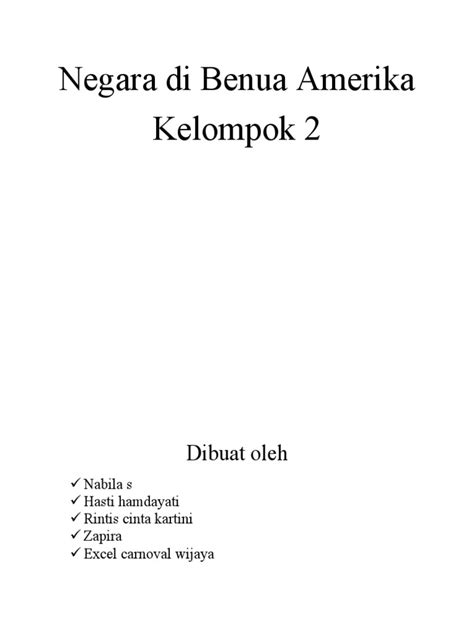 Negara di Benua Amerika
Kelompok 2

Dibuat oleh

✓ Nabila s
✓ Hasti hamdayati
✓ Rintis cinta kartini
✓ Zapira
✓ Excel carnoval wijaya